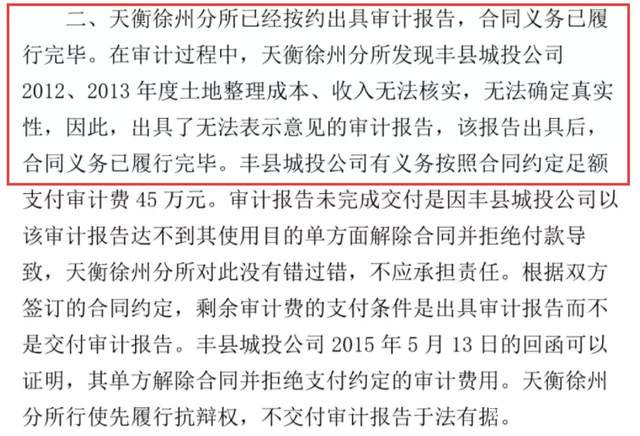 二、天衡徐州分所已经按约出具审计报告，合同义务已履行完毕。在审计过程中，天衡徐州分所发现丰县城投公司2012、2013年度土地整理成本、收入无法核实，无法确定真实性，因此，出具了无法表示意见的审计报告，该报告出具后，合同义务已履行完毕。丰县城投公司有义务按照合同约定足额支付审计费45万元。审计报告未完成交付是因丰县城投公司以该审计报告达不到其使用目的单方面解除合同并拒绝付款导致，天衡徐州分所对此没有错过错，不应承担责任。根据双方签订的合同约定，剩余审计费的支付条件是出具审计报告而不是交付审计报告。丰县城投公司2015年5月13日的回函可以证明，其单方解除合同并拒绝支付约定的审计费用。天衡徐州分所行使先履行抗辩权，不交付审计报告于法有据。